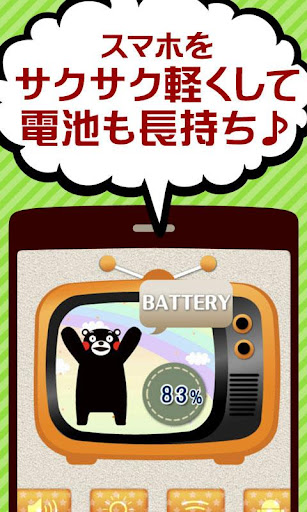 スマホを
サクサク軽くして
電池も長持ち♪

BATTERY

83%